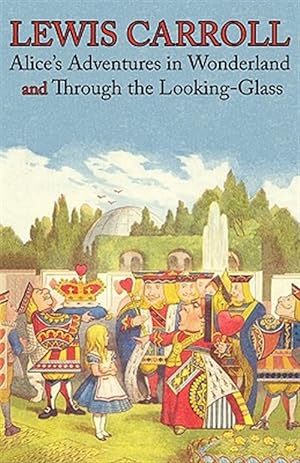 LEWIS CARROLL
Alice's Adventures in Wonderland
and Through the Looking-Glass